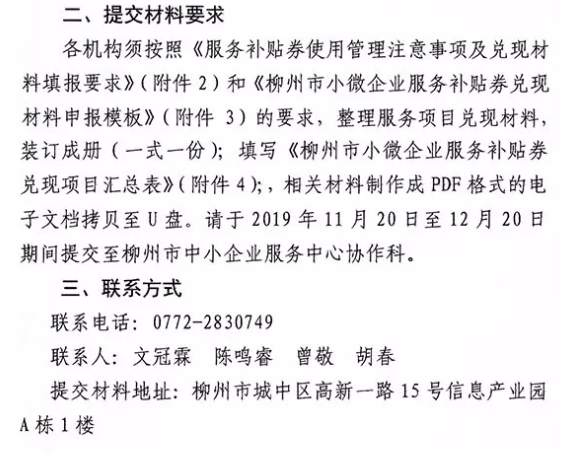 二、提交材料要求

各机构须按照《服务补贴券使用管理注意事项及兑现材料填报要求》（附件 2）和《柳州市小微企业服务补贴券兑现材料申报模板》（附件 3）的要求，整理服务项目兑现材料，装订成册（一式一份）；填写《柳州市小微企业服务补贴券兑现项目汇总表》（附件 4）；，相关材料制作成 PDF 格式的电子文档拷贝至 U 盘。请于 2019 年 11 月 20 日至 12 月 20 日期间提交至柳州市中小企业服务中心协作科。

三、联系方式

联系电话：0772-2830749

联系人：文冠霖　陈鸣睿　曾敬　胡春

提交材料地址：柳州市城中区高新一路 15 号信息产业园 A 栋 1 楼